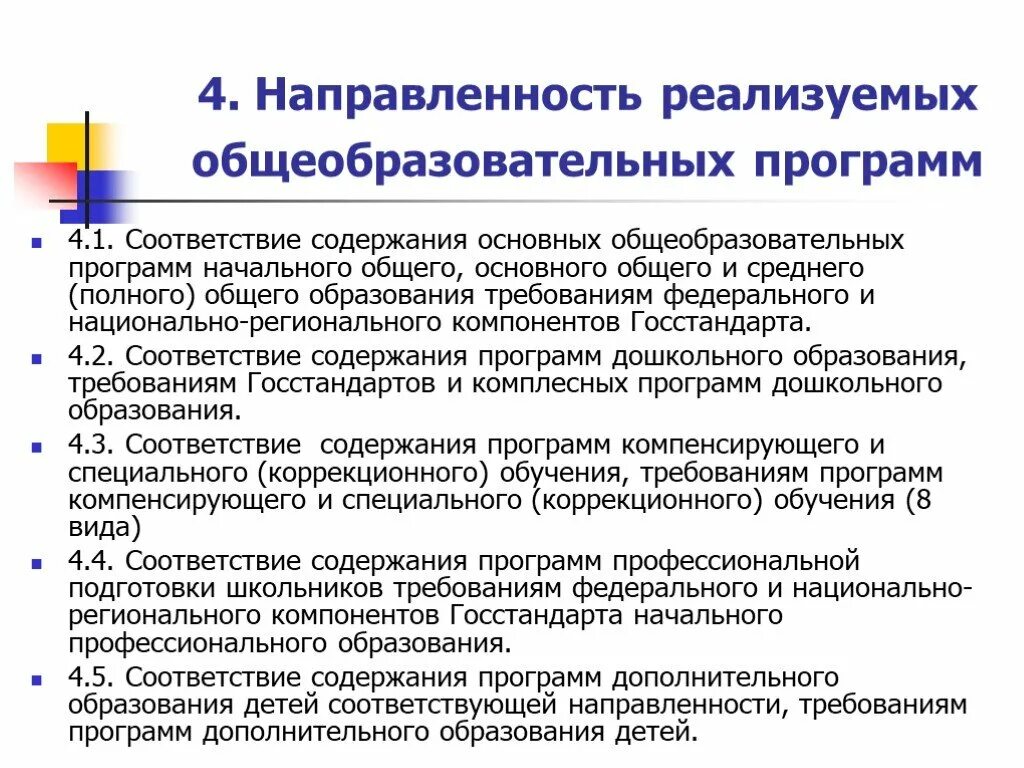 4. Направленность реализуемых общеобразовательных программ

4.1. Соответствие содержания основных общеобразовательных программ начального общего, основного общего и среднего (полного) общего образования требованиям федерального и национально-регионального компонентов Госстандарта.

4.2. Соответствие содержания программ дошкольного образования, требованиям Госстандартов и комплесных программ дошкольного образования.

4.3. Соответствие содержания программ компенсирующего и специального (коррекционного) обучения, требованиям программ компенсирующего и специального (коррекционного) обучения (8 вида)

4.4. Соответствие содержания программ профессиональной подготовки школьников требованиям федерального и национально-регионального компонентов Госстандарта начального профессионального образования.

4.5. Соответствие содержания программ дополнительного образования детей соответствующей направленности, требованиям программ дополнительного образования детей.